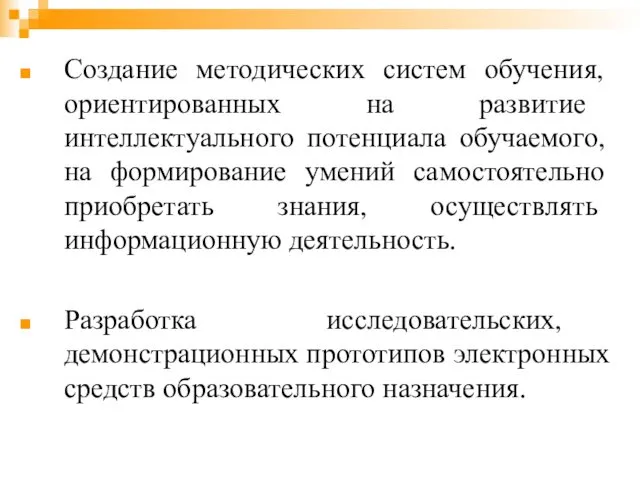 Создание методических систем обучения, ориентированных на развитие интеллектуального потенциала обучаемого, на формирование умений самостоятельно приобретать знания, осуществлять информационную деятельность.

Разработка исследовательских, демонстрационных прототипов электронных средств образовательного назначения.